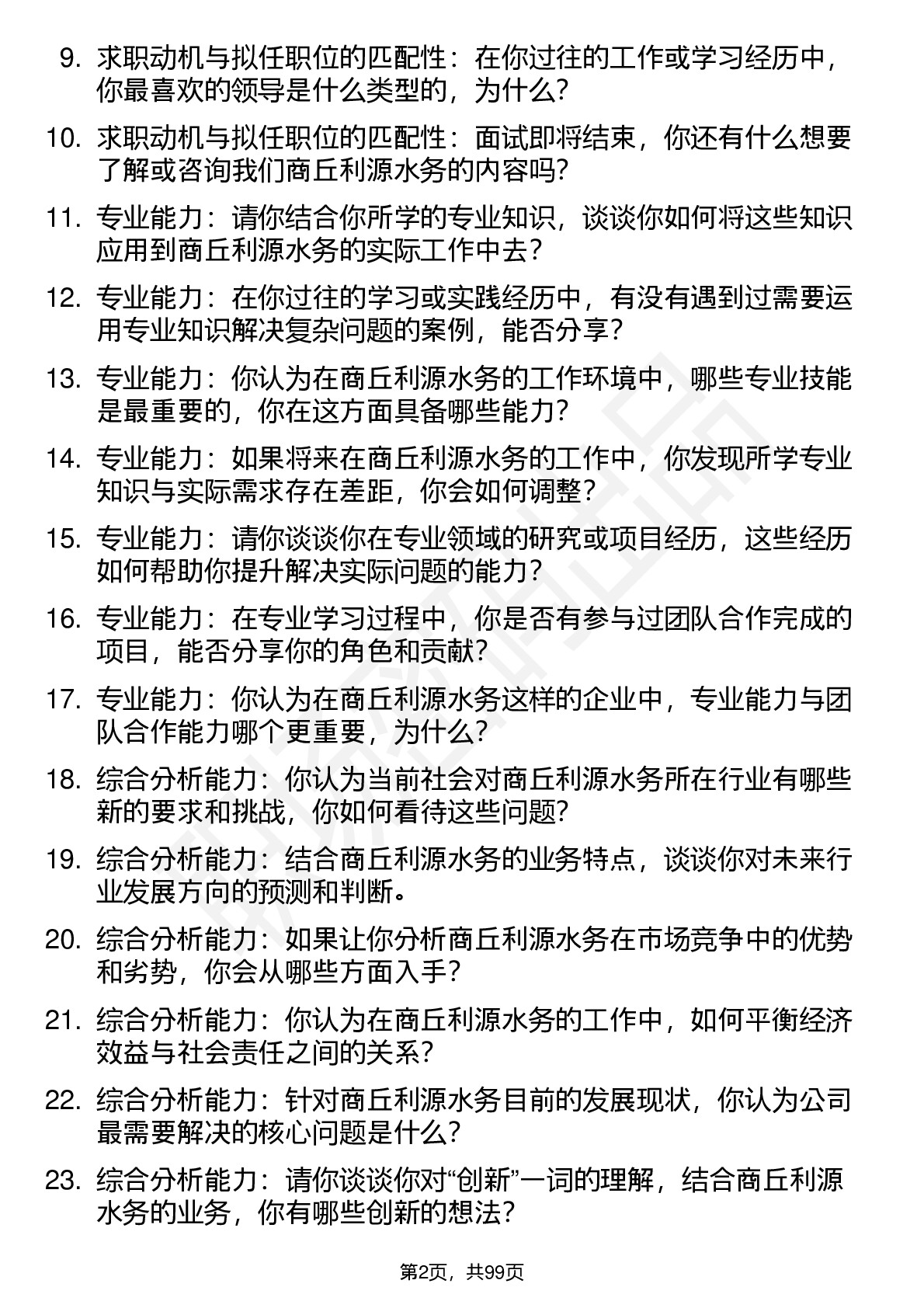 9. 求职动机与拟任职位的匹配性：在你过往的工作或学习经历中，你最喜欢的领导是什么类型的，为什么？

10. 求职动机与拟任职位的匹配性：面试即将结束，你还有什么想要了解或咨询我们商丘利源水务的内容吗？

11. 专业能力：请你结合你所学的专业知识，谈谈你如何将这些知识应用到商丘利源水务的实际工作中去？

12. 专业能力：在你过往的学习或实践经历中，有没有遇到过需要运用专业知识解决复杂问题的案例，能否分享？

13. 专业能力：你认为在商丘利源水务的工作环境中，哪些专业技能是最重要的，你在这方面具备哪些能力？

14. 专业能力：如果将来在商丘利源水务的工作中，你发现所学专业知识与实际需求存在差距，你会如何调整？

15. 专业能力：请你谈谈你在专业领域的研究或项目经历，这些经历如何帮助你提升解决实际问题的能力？

16. 专业能力：在专业学习过程中，你是否有参与过团队合作完成的项目，能否分享你的角色和贡献？

17. 专业能力：你认为在商丘利源水务这样的企业中，专业能力与团队合作能力哪个更重要，为什么？

18. 综合分析能力：你认为当前社会对商丘利源水务所在行业有哪些新的要求和挑战，你如何看待这些问题？

19. 综合分析能力：结合商丘利源水务的业务特点，谈谈你对未来行业发展方向的预测和判断。

20. 综合分析能力：如果让你分析商丘利源水务在市场竞争中的优势和劣势，你会从哪些方面入手？

21. 综合分析能力：你认为在商丘利源水务的工作中，如何平衡经济效益与社会责任之间的关系？

22. 综合分析能力：针对商丘利源水务目前的发展现状，你认为公司最需要解决的核心问题是什么？

23. 综合分析能力：请你谈谈你对“创新”一词的理解，结合商丘利源水务的业务，你有哪些创新的想法？

第2页，共99页